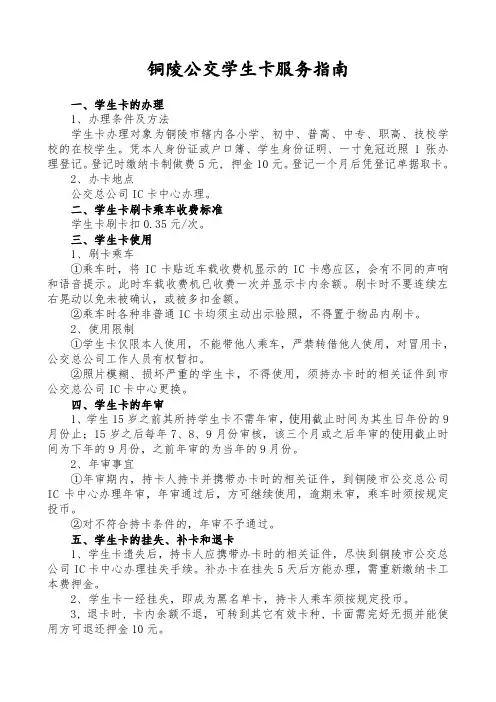 铜陵公交学生卡服务指南

一、学生卡的办理

1、办理条件及方法

学生卡办理对象为铜陵市辖内各小学、初中、普高、中专、职高、技校学校的在校学生。凭本人身份证或户口簿、学生身份证明、一寸免冠近照 1 张办理登记。登记时缴纳卡制做费 5 元，押金 10 元。登记一个月后凭登记单据取卡。

2、办卡地点

公交总公司 IC 卡中心办理。

二、学生卡刷卡乘车收费标准

学生卡刷卡扣 0.35 元/次。

三、学生卡使用

1、刷卡乘车

①乘车时，将 IC 卡贴近车载收费机显示的 IC 卡感应区，会有不同的声响和语音提示。此时车载收费机已收费一次并显示卡内余额。刷卡时不要连续左右晃动以免未被确认，或被多扣金额。

②乘车时各种非普通 IC 卡均须主动出示验照，不得置于物品内刷卡。

2、使用限制

①学生卡仅限本人使用，不能带他人乘车，严禁转借他人使用，对冒用卡，公交总公司工作人员有权暂扣。

②照片模糊、损坏严重的学生卡，不得使用，须持办卡时的相关证件到市公交总公司 IC 卡中心更换。

四、学生卡的年审

1、学生 15 岁之前其所持学生卡不需年审，使用截止时间为其生日年份的 9 月份止；15 岁之后每年 7、8、9 月份审核，该三个月或之后年审的使用截止时间为下年的 9 月份，之前年审的为当年的 9 月份。

2、年审事宜

①年审期内，持卡人持卡并携带办卡时的相关证件，到铜陵市公交总公司 IC 卡中心办理年审，年审通过后，方可继续使用，逾期未审，乘车时须按规定投币。

②对不符合持卡条件的，年审不予通过。

五、学生卡的挂失、补卡和退卡

1、学生卡遗失后，持卡人应携带办卡时的相关证件，尽快到铜陵市公交总公司 IC 卡中心办理挂失手续。补办卡在挂失 5 天后方能办理，需重新缴纳卡工本费押金。

2、学生卡一经挂失，即成为黑名单卡，持卡人乘车须按规定投币。

3、退卡时，卡内余额不退，可转到其它有效卡种，卡面需完好无损并能使用方可退还押金 10 元。